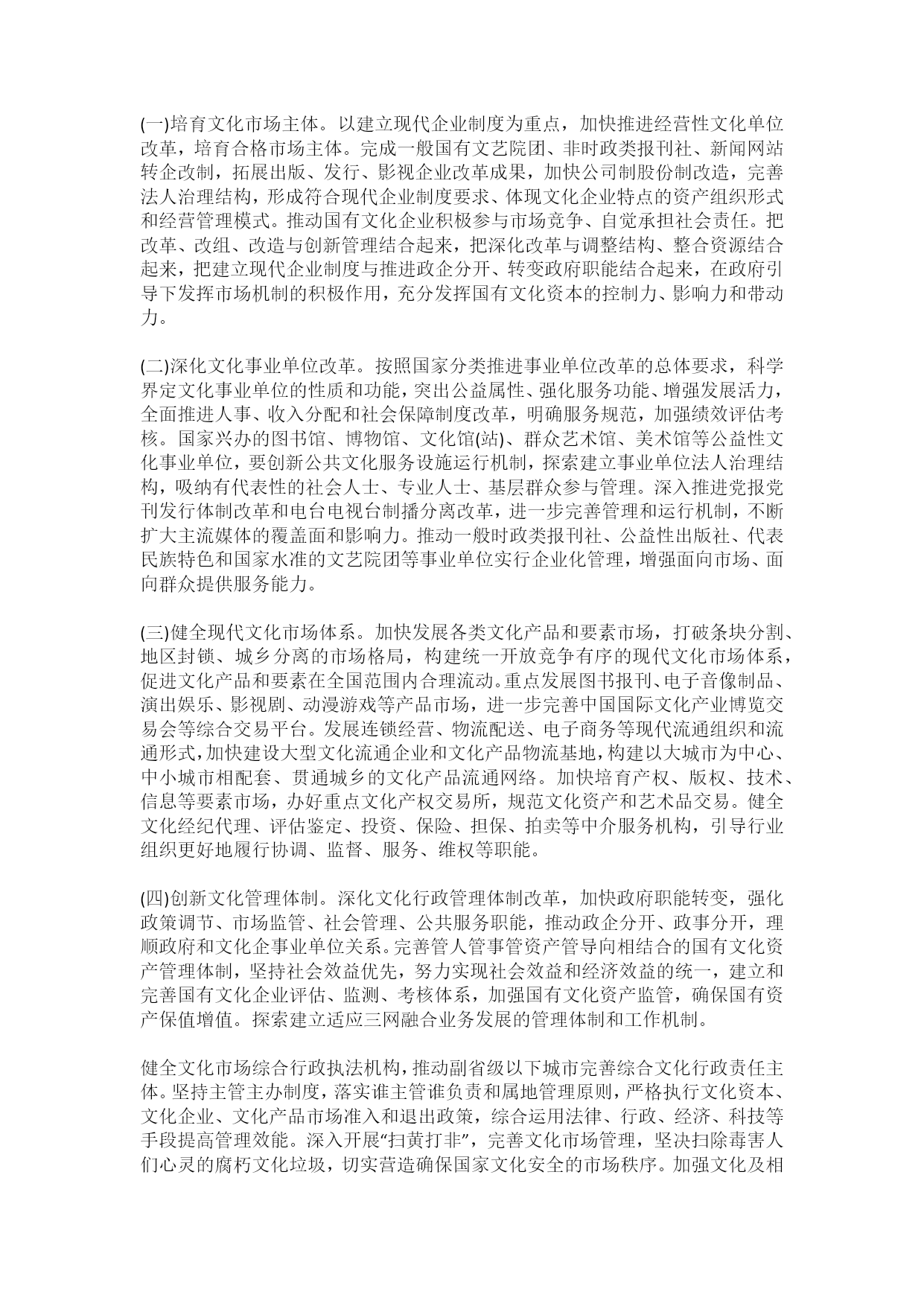 (一)培育文化市场主体。以建立现代企业制度为重点，加快推进经营性文化单位改革，培育合格市场主体。完成一般国有文艺院团、非时政类报刊社、新闻网站转企改制，拓展出版、发行、影视企业改革成果，加快公司制股份制改造，完善法人治理结构，形成符合现代企业制度要求、体现文化企业特点的资产组织形式和经营管理模式。推动国有文化企业积极参与市场竞争、自觉承担社会责任。把改革、改组、改造与创新管理结合起来，把深化改革与调整结构、整合资源结合起来，把建立现代企业制度与推进政企分开、转变政府职能结合起来，在政府引导下发挥市场机制的积极作用，充分发挥国有文化资本的控制力、影响力和带动力。

(二)深化文化事业单位改革。按照国家分类推进事业单位改革的总体要求，科学界定文化事业单位的性质和功能，突出公益属性、强化服务功能、增强发展活力，全面推进人事、收入分配和社会保障制度改革，明确服务规范，加强绩效评估考核。国家兴办的图书馆、博物馆、文化馆(站)、群众艺术馆、美术馆等公益性文化事业单位，要创新公共文化服务设施运行机制，探索建立事业单位法人治理结构，吸纳有代表性的社会人士、专业人士、基层群众参与管理。深入推进党报党刊发行体制改革和电台电视台制播分离改革，进一步完善管理和运行机制，不断扩大主流媒体的覆盖面和影响力。推动一般时政类报刊社、公益性出版社、代表民族特色和国家水准的文艺院团等事业单位实行企业化管理，增强面向市场、面向群众提供服务能力。

(三)健全现代文化市场体系。加快发展各类文化产品和要素市场，打破条块分割、地区封锁、城乡分离的市场格局，构建统一开放竞争有序的现代文化市场体系，促进文化产品和要素在全国范围内合理流动。重点发展图书报刊、电子音像制品、演出娱乐、影视剧、动漫游戏等产品市场，进一步完善中国国际文化产业博览交易会等综合交易平台。发展连锁经营、物流配送、电子商务等现代流通组织和流通形式，加快建设大型文化流通企业和文化产品物流基地，构建以大城市为中心、中小城市相配套、贯通城乡的文化产品流通网络。加快培育产权、版权、技术、信息等要素市场，办好重点文化产权交易所，规范文化资产和艺术品交易。健全文化经纪代理、评估鉴定、投资、保险、担保、拍卖等中介服务机构，引导行业组织更好地履行协调、监督、服务、维权等职能。

(四)创新文化管理体制。深化文化行政管理体制改革，加快政府职能转变，强化政策调节、市场监管、社会管理、公共服务职能，推动政企分开、政事分开，理顺政府和文化企事业单位关系。完善管人管事管资产管导向相结合的国有文化资产管理体制，坚持社会效益优先，努力实现社会效益和经济效益的统一，建立和完善国有文化企业评估、监测、考核体系，加强国有文化资产监管，确保国有资产保值增值。探索建立适应三网融合业务发展的管理体制和工作机制。

健全文化市场综合行政执法机构，推动副省级以下城市完善综合文化行政责任主体。坚持主管主办制度，落实谁主管谁负责和属地管理原则，严格执行文化资本、文化企业、文化产品市场准入和退出政策，综合运用法律、行政、经济、科技等手段提高管理效能。深入开展“扫黄打非”，完善文化市场管理，坚决扫除毒害人们心灵的腐朽文化垃圾，切实营造确保国家文化安全的市场秩序。加强文化及相